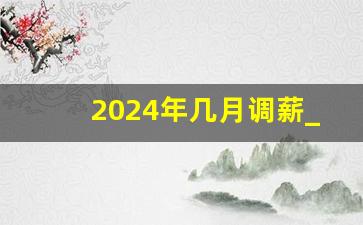 2024年几月调薪_